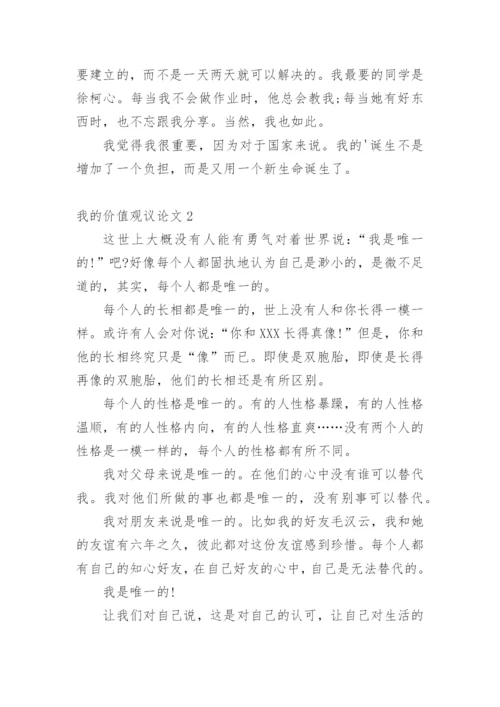 要建立的，而不是一天两天就可以解决的。我最要的同学是徐柯心。每当我不会做作业时，他总会教我;每当她有好东西时，也不忘跟我分享。当然，我也如此。

我觉得我很重要，因为对于国家来说。我的'诞生不是增加了一个负担，而是又用一个新生命诞生了。

我的价值观议论文 2

这世上大概没有人能有勇气对着世界说：“我是唯一的!”吧?好像每个人都固执地认为自己是渺小的，是微不足道的，其实，每个人都是唯一的。

每个人的长相都是唯一的，世上没有人和你长得一模一样。或许有人会对你说：“你和 XXX 长得真像!”但是，你和他的长相终究只是“像”而已。即使是双胞胎，即使是长得再像的双胞胎，他们的长相还是有所区别。

每个人的性格是唯一的。有的人性格暴躁，有的人性格温顺，有的人性格内向，有的人性格直爽……没有两个人的性格是一模一样的，每个人的性格都有所不同。

我对父母来说是唯一的。在他们的心中没有谁可以替代我。我对他们所做的事也都是唯一的，没有别事可以替代。

我对朋友来说是唯一的。比如我的好友毛汉云，我和她的友谊有六年之久，彼此都对这份友谊感到珍惜。每个人都有自己的知心好友，在自己好友的心中，自己是无法替代的。

我是唯一的!

让我们对自己说，这是对自己的认可，让自己对生活的